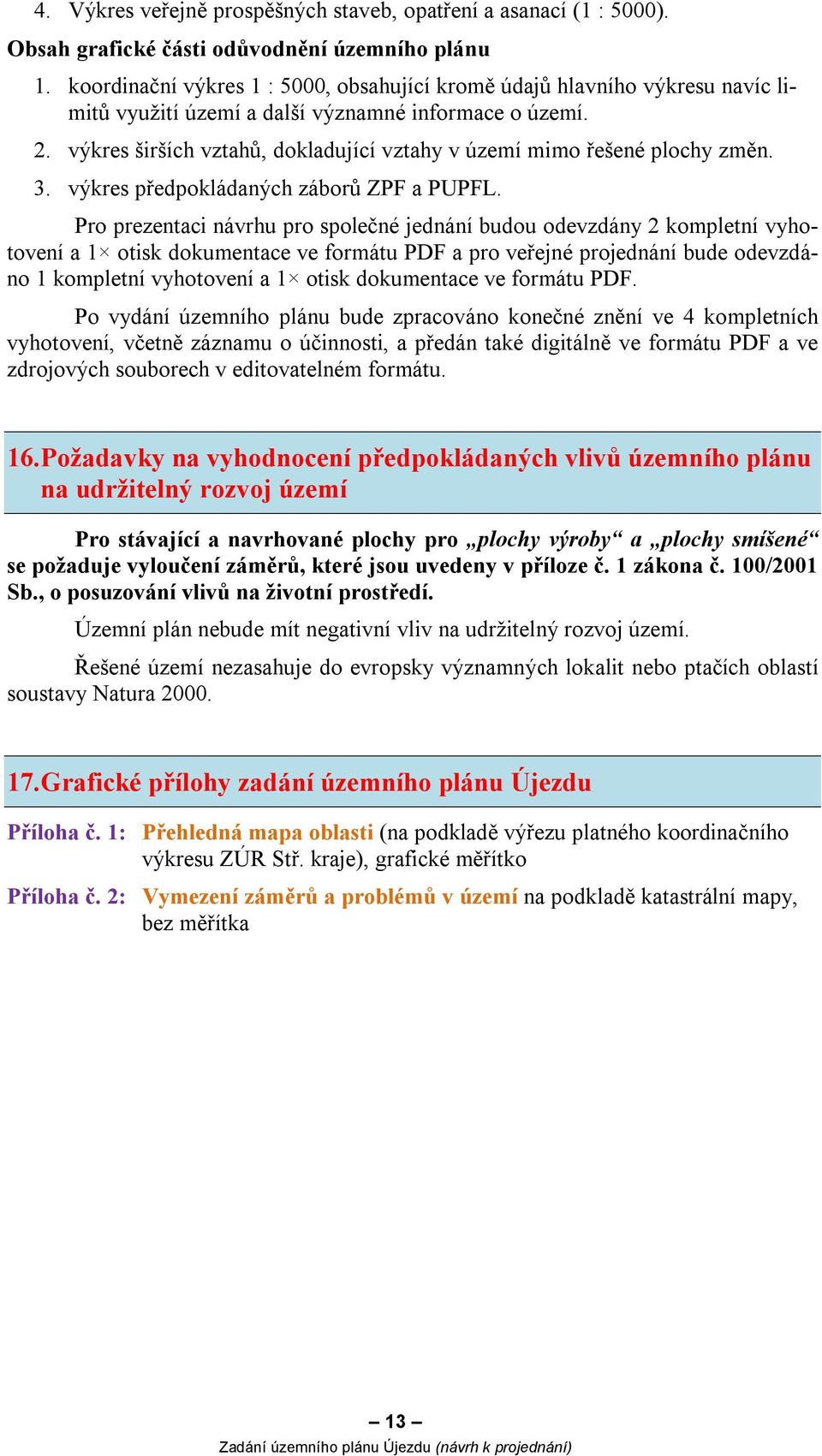 4. Výkres veřejně prospěšných staveb, opatření a asanací (1 : 5000).

Obsah grafické části odůvodnění územního plánu

1. koordinační výkres 1 : 5000, obsahující kromě údajů hlavního výkresu navíc limitů využití území a další významné informace o území.
2. výkres širších vztahů, dokladující vztahy v území mimo řešené plochy změn.
3. výkres předpokládaných záborů ZPF a PUPFL.

Pro prezentaci návrhu pro společné jednání budou odevzdány 2 kompletní vyhotovení a 1× otisk dokumentace ve formátu PDF a pro veřejné projednání bude odevzdáno 1 kompletní vyhotovení a 1× otisk dokumentace ve formátu PDF.

Po vydání územního plánu bude zpracováno konečné znění ve 4 kompletních vyhotovení, včetně záznamu o účinnosti, a předán také digitálně ve formátu PDF a ve zdrojových souborech v editovatelném formátu.

16. Požadavky na vyhodnocení předpokládaných vlivů územního plánu na udržitelný rozvoj území

Pro stávající a navrhované plochy pro „plochy výroby“ a „plochy smíšené“ se požaduje vyloučení záměrů, které jsou uvedeny v příloze č. 1 zákona č. 100/2001 Sb., o posuzování vlivů na životní prostředí.

Územní plán nebude mít negativní vliv na udržitelný rozvoj území.

Řešené území nezasahuje do evropsky významných lokalit nebo ptačích oblastí soustavy Natura 2000.

17. Grafické přílohy zadání územního plánu Újezdu

Příloha č. 1: Přehledná mapa oblasti (na podkladě výřezu platného koordinačního výkresu ZÚR Stř. kraje), grafické měřítko

Příloha č. 2: Vymezení záměrů a problémů v území na podkladě katastrální mapy, bez měřítka

– 13 –

Zadání územního plánu Újezdu (návrh k projednání)